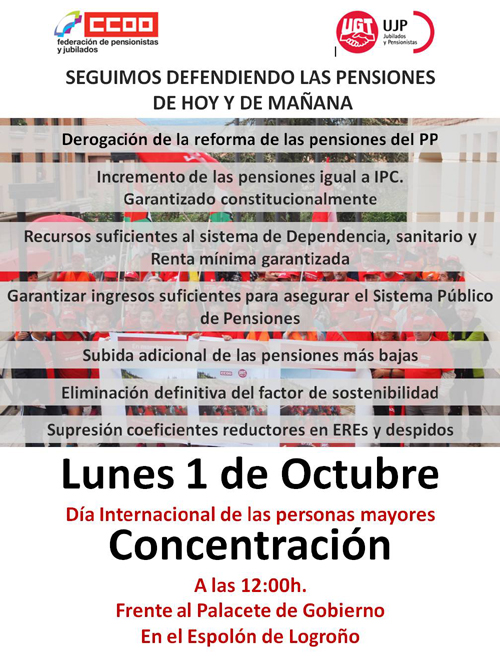 CCOO
federación de pensionistas y jubilados

UGT UJP Jubilados y Pensionistas

SEGUIMOS DEFENDIENDO LAS PENSIONES DE HOY Y DE MAÑANA

Derogación de la reforma de las pensiones del PP

Incremento de las pensiones igual a IPC. Garantizado constitucionalmente

Recursos suficientes al sistema de Dependencia, sanitario y Renta mínima garantizada

Garantizar ingresos suficientes para asegurar el Sistema Público de Pensiones

Subida adicional de las pensiones más bajas

Eliminación definitiva del factor de sostenibilidad

Supresión coeficientes reductores en EREs y despidos

Lunes 1 de Octubre

Día Internacional de las personas mayores

Concentración

A las 12:00h.
Frente al Palacete de Gobierno
En el Espolón de Logroño